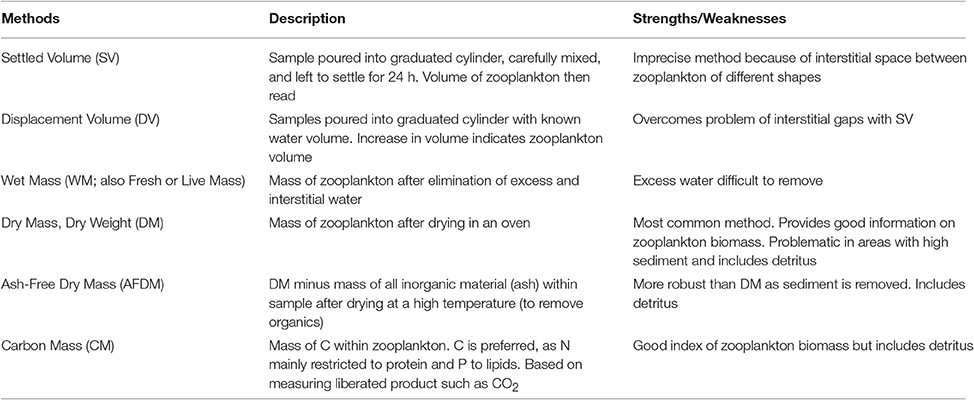 | Methods | Description | Strengths/Weaknesses |
|---|---|---|
| Settled Volume (SV) | Sample poured into graduated cylinder, carefully mixed, and left to settle for 24 h. Volume of zooplankton then read | Imprecise method because of interstitial space between zooplankton of different shapes |
| Displacement Volume (DV) | Samples poured into graduated cylinder with known water volume. Increase in volume indicates zooplankton volume | Overcomes problem of interstitial gaps with SV |
| Wet Mass (WM; also Fresh or Live Mass) | Mass of zooplankton after elimination of excess and interstitial water | Excess water difficult to remove |
| Dry Mass, Dry Weight (DM) | Mass of zooplankton after drying in an oven | Most common method. Provides good information on zooplankton biomass. Problematic in areas with high sediment and includes detritus |
| Ash-Free Dry Mass (AFDM) | DM minus mass of all inorganic material (ash) within sample after drying at a high temperature (to remove organics) | More robust than DM as sediment is removed. Includes detritus |
| Carbon Mass (CM) | Mass of C within zooplankton. C is preferred, as N mainly restricted to protein and P to lipids. Based on measuring liberated product such as $CO_2$ | Good index of zooplankton biomass but includes detritus |